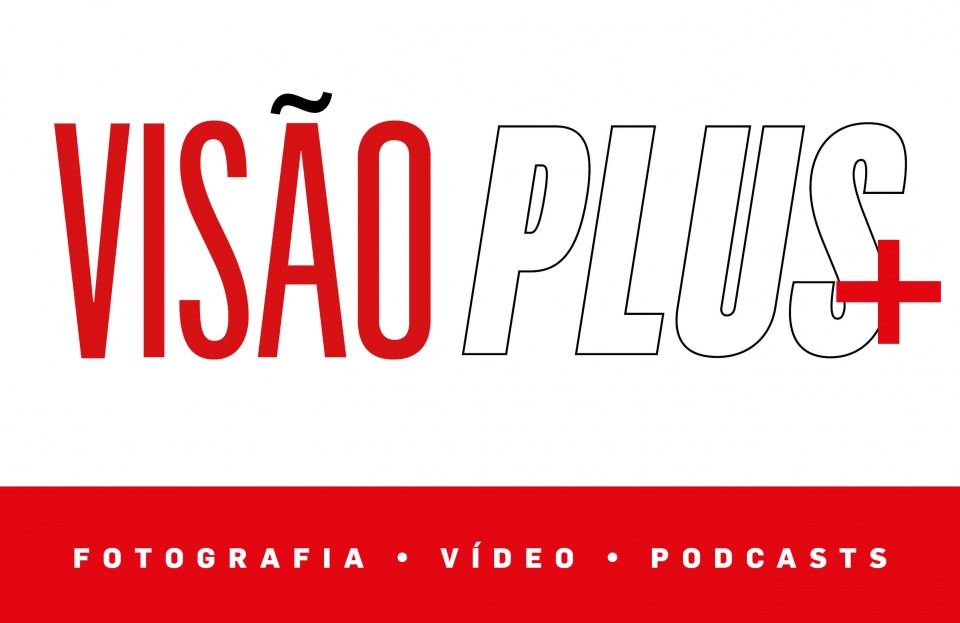 VISÃO PLUS+

FOTOGRAFIA • VÍDEO • PODCASTS